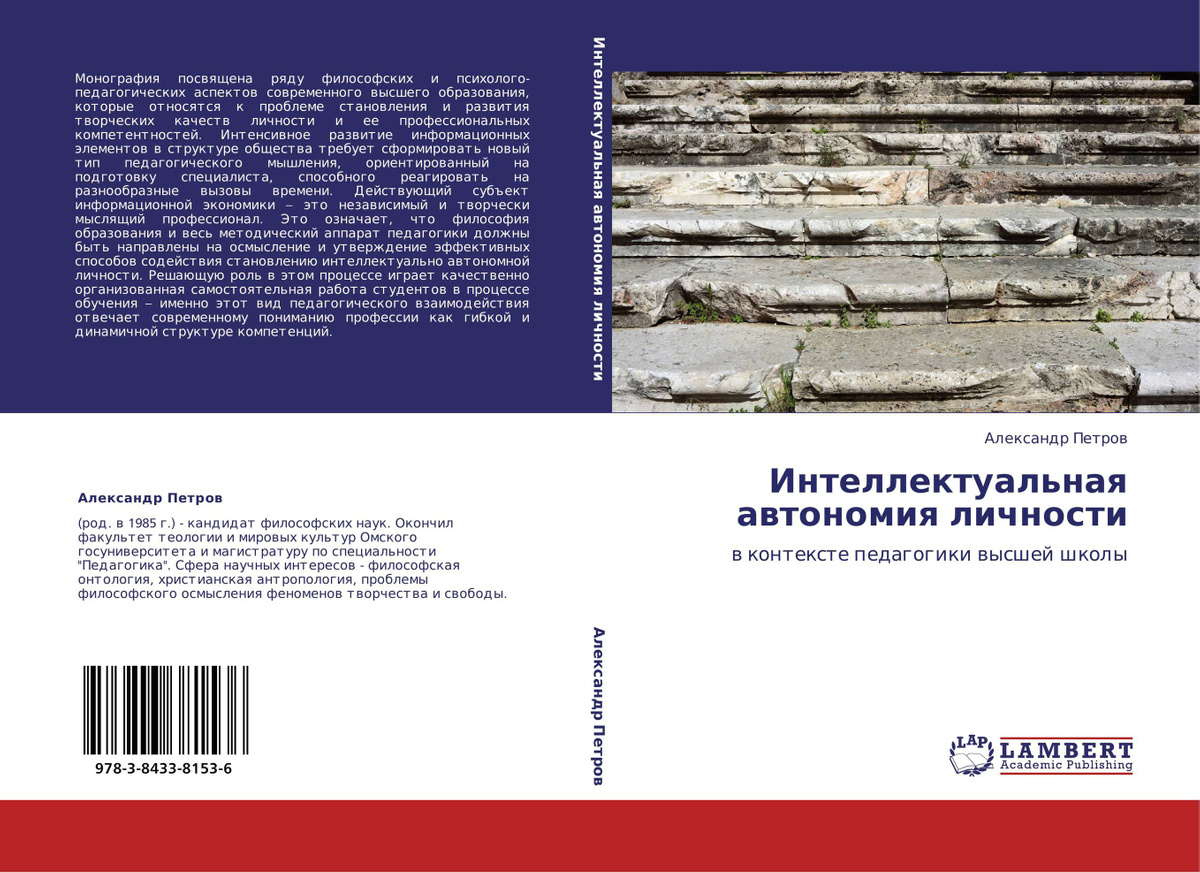 Монография посвящена ряду философских и психолого-педагогических аспектов современного высшего образования, которые относятся к проблеме становления и развития творческих качеств личности и ее профессиональных компетентностей. Интенсивное развитие информационных элементов в структуре общества требует сформировать новый тип педагогического мышления, ориентированный на подготовку специалиста, способного реагировать на разнообразные вызовы времени. Действующий субъект информационной экономики – это независимый и творчески мыслящий профессионал. Это означает, что философия образования и весь методический аппарат педагогики должны быть направлены на осмысление и утверждение эффективных способов содействия становлению интеллектуально автономной личности. Решающую роль в этом процессе играет качественно организованная самостоятельная работа студентов в процессе обучения – именно этот вид педагогического взаимодействия отвечает современному пониманию профессии как гибкой и динамичной структуре компетенций.

Александр Петров

(род. в 1985 г.) - кандидат философских наук. Окончил факультет теологии и мировых культур Омского госуниверситета и магистратуру по специальности "Педагогика". Сфера научных интересов - философская онтология, христианская антропология, проблемы философского осмысления феноменов творчества и свободы.

978-3-8433-8153-6

Интеллектуальная автономия личности

Александр Петров

Александр Петров

Интеллектуальная автономия личности

в контексте педагогики высшей школы

LAP LAMBERT Academic Publishing